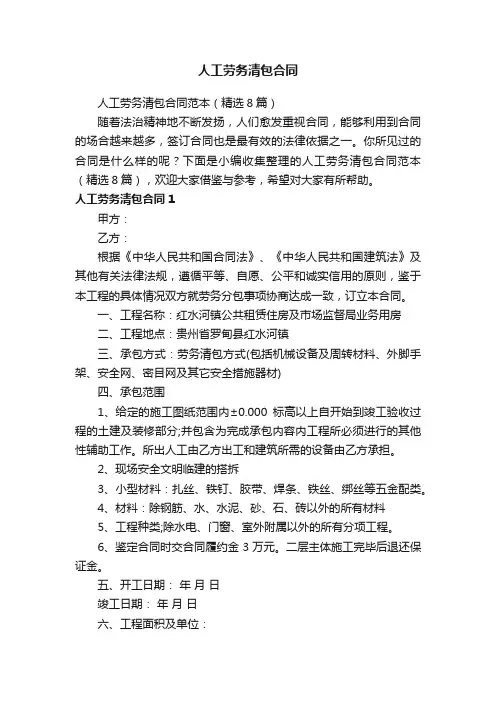 人工劳务清包合同

人工劳务清包合同范本（精选8篇）

随着法治精神地不断发扬，人们愈发重视合同，能够利用到合同的场合越来越多，签订合同也是最有效的法律依据之一。你所见过的合同是什么样的呢？下面是小编收集整理的人工劳务清包合同范本（精选8篇），欢迎大家借鉴与参考，希望对大家有所帮助。

人工劳务清包合同1

甲方：

乙方：

根据《中华人民共和国合同法》、《中华人民共和国建筑法》及其他有关法律法规，遵循平等、自愿、公平和诚实信用的原则，鉴于本工程的具体情况双方就劳务分包事项协商达成一致，订立本合同。

一、工程名称：红水河镇公共租赁住房及市场监督局业务用房

二、工程地点：贵州省罗甸县红水河镇

三、承包方式：劳务清包方式(包括机械设备及周转材料、外脚手架、安全网、密目网及其它安全措施器材)

四、承包范围

1、给定的施工图纸范围内±0.000 标高以上自开始到竣工验收过程的土建及装修部分;并包含为完成承包内容内工程所必须进行的其他性辅助工作。所出人工由乙方出工和建筑所需的设备由乙方承担。

2、现场安全文明临建的搭拆

3、小型材料：扎丝、铁钉、胶带、焊条、铁丝、绑丝等五金配类。

4、材料：除钢筋、水、水泥、砂、石、砖以外的所有材料

5、工程种类;除水电、门窗、室外附属以外的所有分项工程。

6、鉴定合同时交合同履约金 3 万元。二层主体施工完毕后退还保证金。

五、开工日期： 年 月 日

竣工日期： 年 月 日

六、工程面积及单位：